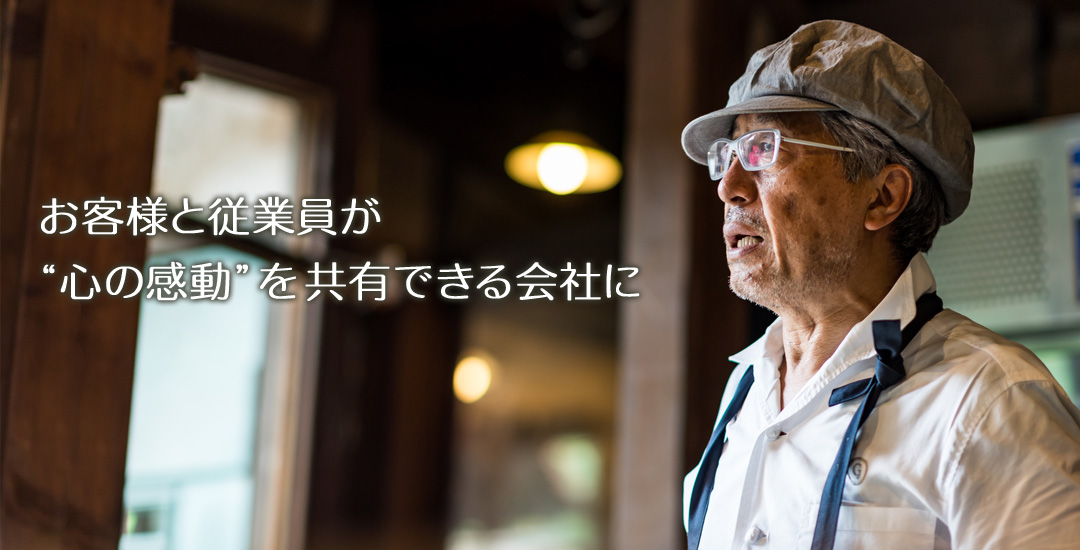 お客様と従業員が
“心の感動”を共有できる会社に